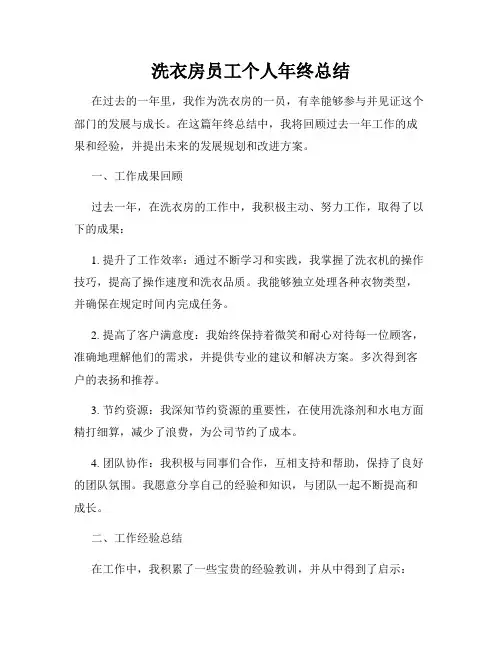 洗衣房员工个人年终总结

在过去的一年里，我作为洗衣房的一员，有幸能够参与并见证这个部门的发展与成长。在这篇年终总结中，我将回顾过去一年工作的成果和经验，并提出未来的发展规划和改进方案。

一、工作成果回顾

过去一年，在洗衣房的工作中，我积极主动、努力工作，取得了以下的成果：

1. 提升了工作效率：通过不断学习和实践，我掌握了洗衣机的操作技巧，提高了操作速度和洗衣品质。我能够独立处理各种衣物类型，并确保在规定时间内完成任务。

2. 提高了客户满意度：我始终保持着微笑和耐心对待每一位顾客，准确地理解他们的需求，并提供专业的建议和解决方案。多次得到客户的表扬和推荐。

3. 节约资源：我深知节约资源的重要性，在使用洗涤剂和水电方面精打细算，减少了浪费，为公司节约了成本。

4. 团队协作：我积极与同事们合作，互相支持和帮助，保持了良好的团队氛围。我愿意分享自己的经验和知识，与团队一起不断提高和成长。

二、工作经验总结

在工作中，我积累了一些宝贵的经验教训，并从中得到了启示：